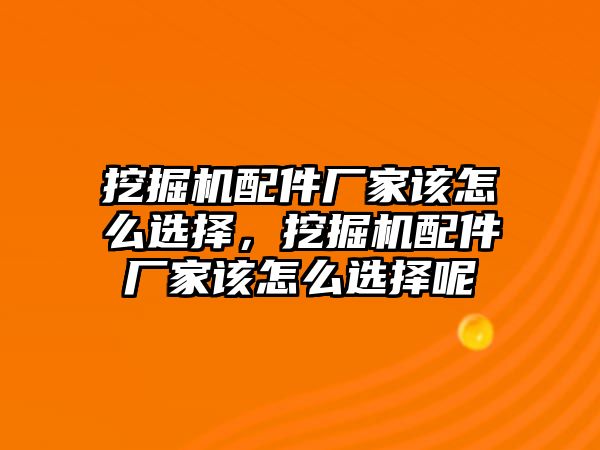 挖掘机配件厂家该怎么选择，挖掘机配件厂家该怎么选择呢